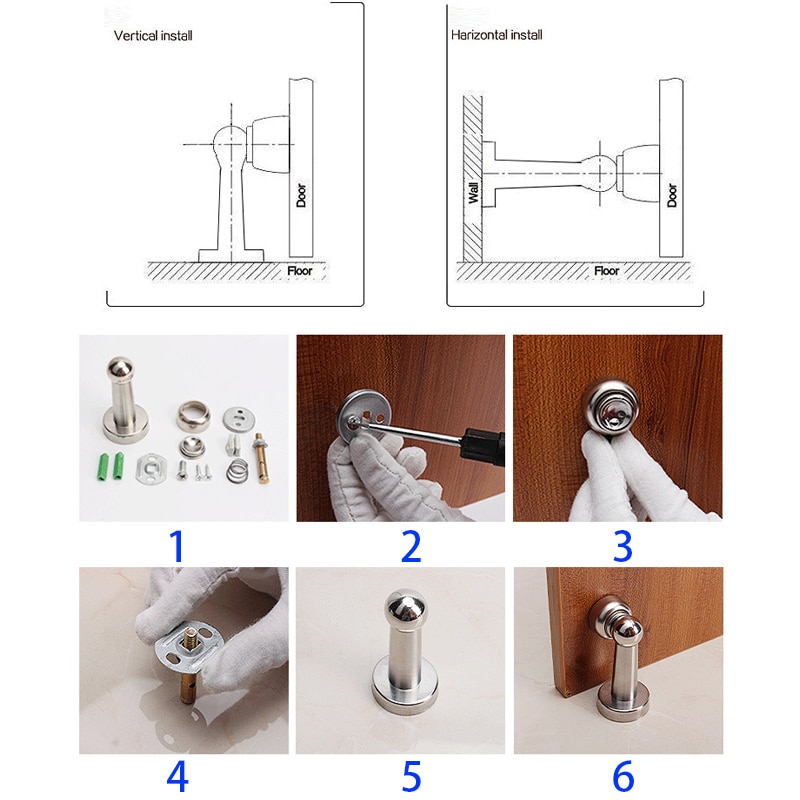 Vertical install

Door

Floor

Harizontal install

Wall

Door

Floor

1

2

3

4

5

6